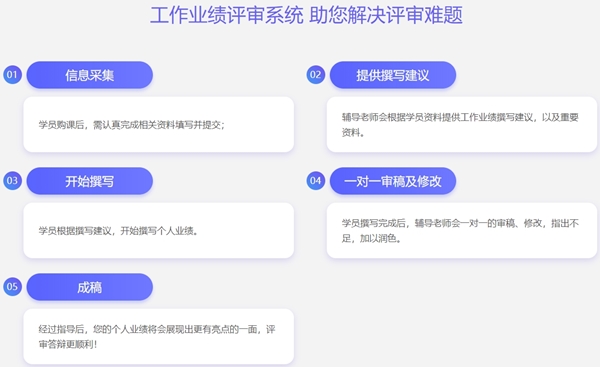 工作业绩评审系统 助您解决评审难题

01 信息采集

学员购课后，需认真完成相关资料填写并提交；

02 提供撰写建议

辅导老师会根据学员资料提供工作业绩撰写建议，以及重要资料。

03 开始撰写

学员根据撰写建议，开始撰写个人业绩。

04 一对一审稿及修改

学员撰写完成后，辅导老师会一对一的审稿、修改，指出不足，加以润色。

05 成稿

经过指导后，您的个人业绩将会展现出更有亮点的一面，评审答辩更顺利！